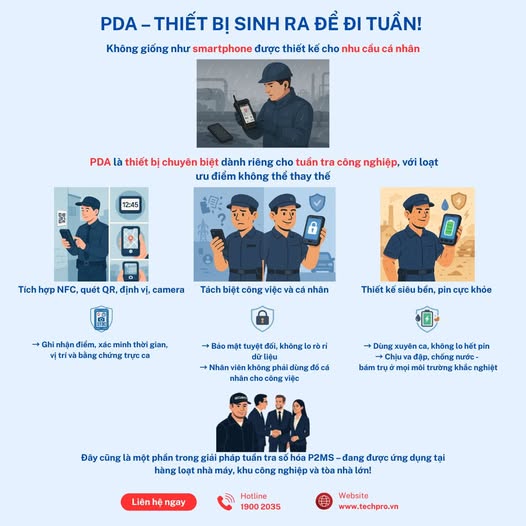 PDA – THIẾT BỊ SINH RA ĐỂ ĐI TUẦN!

Không giống như smartphone được thiết kế cho nhu cầu cá nhân

PDA là thiết bị chuyên biệt dành riêng cho tuần tra công nghiệp, với loạt ưu điểm không thể thay thế

12:45

Tích hợp NFC, quét QR, định vị, camera

→ Ghi nhận điểm, xác minh thời gian, vị trí và bằng chứng trực ca

Tách biệt công việc và cá nhân

→ Bảo mật tuyệt đối, không lo rò rỉ dữ liệu
→ Nhân viên không phải dùng đồ cá nhân cho công việc

Thiết kế siêu bền, pin cực khỏe

→ Dùng xuyên ca, không lo hết pin
→ Chịu va đập, chống nước - bám trụ ở mọi môi trường khắc nghiệt

Đây cũng là một phần trong giải pháp tuần tra số hóa P2MS – đang được ứng dụng tại hàng loạt nhà máy, khu công nghiệp và tòa nhà lớn!

Liên hệ ngay

Hotline
1900 2035

Website
www.techpro.vn